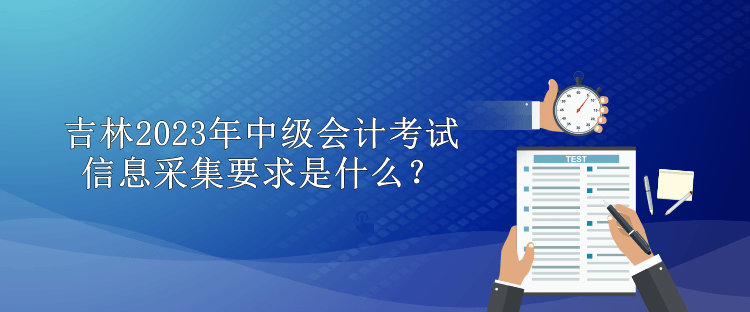 吉林2023年中级会计考试信息采集要求是什么？

TEST